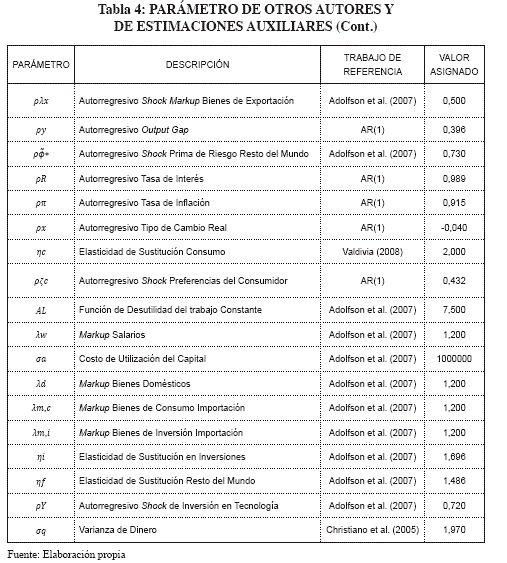 Tabla 4: PARÁMETRO DE OTROS AUTORES Y DE ESTIMACIONES AUXILIARES (Cont.)

| PARÁMETRO | DESCRIPCIÓN | TRABAJO DE REFERENCIA | VALOR ASIGNADO |
|---|---|---|---|
| $\rho\lambda x$ | Autorregresivo Shock Markup Bienes de Exportación | Adolfson et al. (2007) | 0,500 |
| $\rho y$ | Autorregresivo Output Gap | AR(1) | 0,396 |
| $\rho\tilde{\phi}*$ | Autorregresivo Shock Prima de Riesgo Resto del Mundo | Adolfson et al. (2007) | 0,730 |
| $\rho R$ | Autorregresivo Tasa de Interés | AR(1) | 0,989 |
| $\rho\pi$ | Autorregresivo Tasa de Inflación | AR(1) | 0,915 |
| $\rho x$ | Autorregresivo Tipo de Cambio Real | AR(1) | -0,040 |
| $\eta c$ | Elasticidad de Sustitución Consumo | Valdivia (2008) | 2,000 |
| $\rho\zeta c$ | Autorregresivo Shock Preferencias del Consumidor | AR(1) | 0,432 |
| $AL$ | Función de Desutilidad del trabajo Constante | Adolfson et al. (2007) | 7,500 |
| $\lambda w$ | Markup Salarios | Adolfson et al. (2007) | 1,200 |
| $\sigma a$ | Costo de Utilización del Capital | Adolfson et al. (2007) | 1000000 |
| $\lambda d$ | Markup Bienes Domésticos | Adolfson et al. (2007) | 1,200 |
| $\lambda m,c$ | Markup Bienes de Consumo Importación | Adolfson et al. (2007) | 1,200 |
| $\lambda m,i$ | Markup Bienes de Inversión Importación | Adolfson et al. (2007) | 1,200 |
| $\eta i$ | Elasticidad de Sustitución en Inversiones | Adolfson et al. (2007) | 1,696 |
| $\eta f$ | Elasticidad de Sustitución Resto del Mundo | Adolfson et al. (2007) | 1,486 |
| $\rho Y$ | Autorregresivo Shock de Inversión en Tecnología | Adolfson et al. (2007) | 0,720 |
| $\sigma q$ | Varianza de Dinero | Christiano et al. (2005) | 1,970 |

Fuente: Elaboración propia